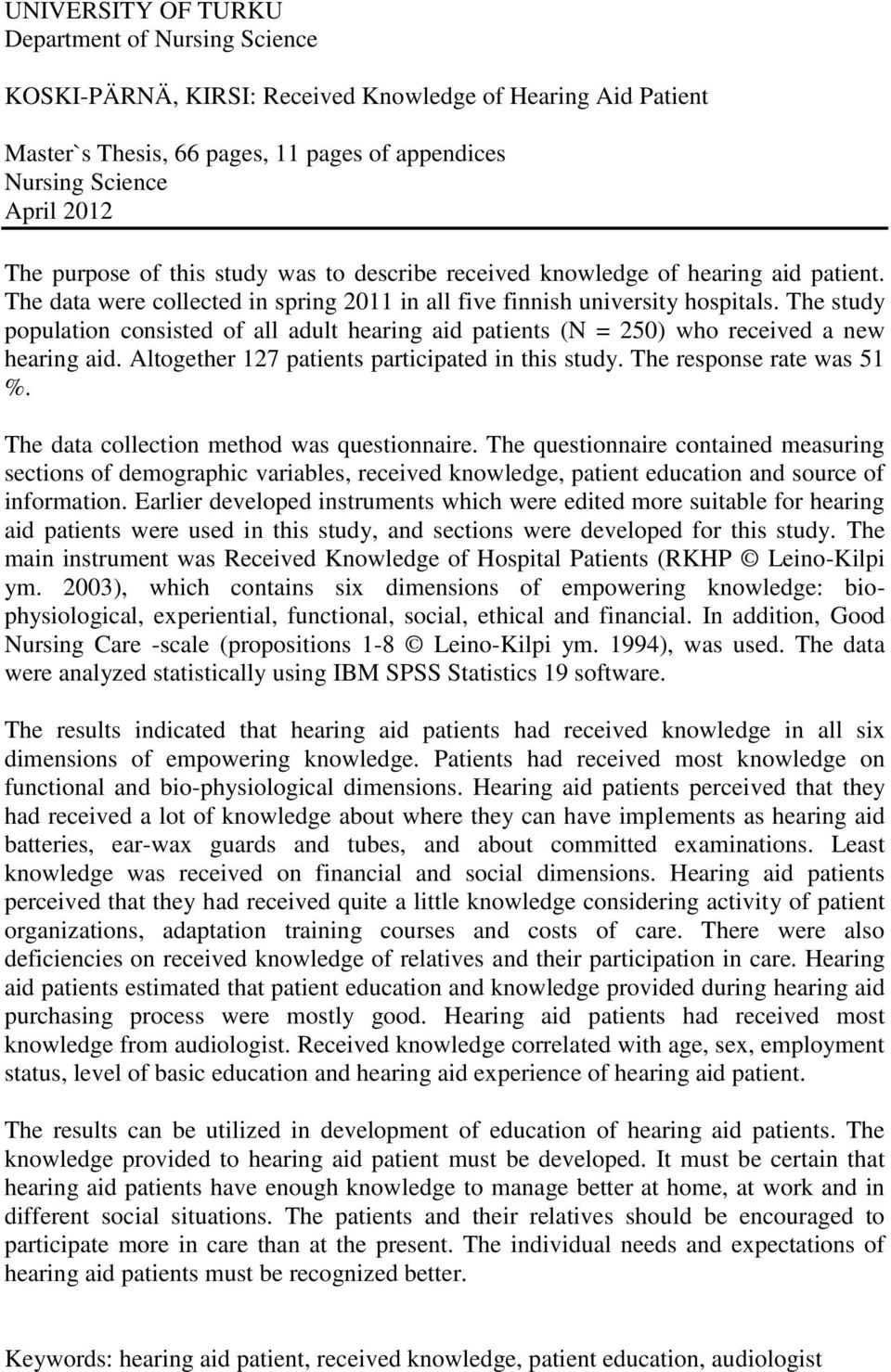 UNIVERSITY OF TURKU
Department of Nursing Science

KOSKI-PÄRNÄ, KIRSI: Received Knowledge of Hearing Aid Patient

Master`s Thesis, 66 pages, 11 pages of appendices
Nursing Science
April 2012

The purpose of this study was to describe received knowledge of hearing aid patient. The data were collected in spring 2011 in all five finnish university hospitals. The study population consisted of all adult hearing aid patients (N = 250) who received a new hearing aid. Altogether 127 patients participated in this study. The response rate was 51 %.

The data collection method was questionnaire. The questionnaire contained measuring sections of demographic variables, received knowledge, patient education and source of information. Earlier developed instruments which were edited more suitable for hearing aid patients were used in this study, and sections were developed for this study. The main instrument was Received Knowledge of Hospital Patients (RKHP © Leino-Kilpi ym. 2003), which contains six dimensions of empowering knowledge: bio-physiological, experiential, functional, social, ethical and financial. In addition, Good Nursing Care -scale (propositions 1-8 © Leino-Kilpi ym. 1994), was used. The data were analyzed statistically using IBM SPSS Statistics 19 software.

The results indicated that hearing aid patients had received knowledge in all six dimensions of empowering knowledge. Patients had received most knowledge on functional and bio-physiological dimensions. Hearing aid patients perceived that they had received a lot of knowledge about where they can have implements as hearing aid batteries, ear-wax guards and tubes, and about committed examinations. Least knowledge was received on financial and social dimensions. Hearing aid patients perceived that they had received quite a little knowledge considering activity of patient organizations, adaptation training courses and costs of care. There were also deficiencies on received knowledge of relatives and their participation in care. Hearing aid patients estimated that patient education and knowledge provided during hearing aid purchasing process were mostly good. Hearing aid patients had received most knowledge from audiologist. Received knowledge correlated with age, sex, employment status, level of basic education and hearing aid experience of hearing aid patient.

The results can be utilized in development of education of hearing aid patients. The knowledge provided to hearing aid patient must be developed. It must be certain that hearing aid patients have enough knowledge to manage better at home, at work and in different social situations. The patients and their relatives should be encouraged to participate more in care than at the present. The individual needs and expectations of hearing aid patients must be recognized better.

Keywords: hearing aid patient, received knowledge, patient education, audiologist